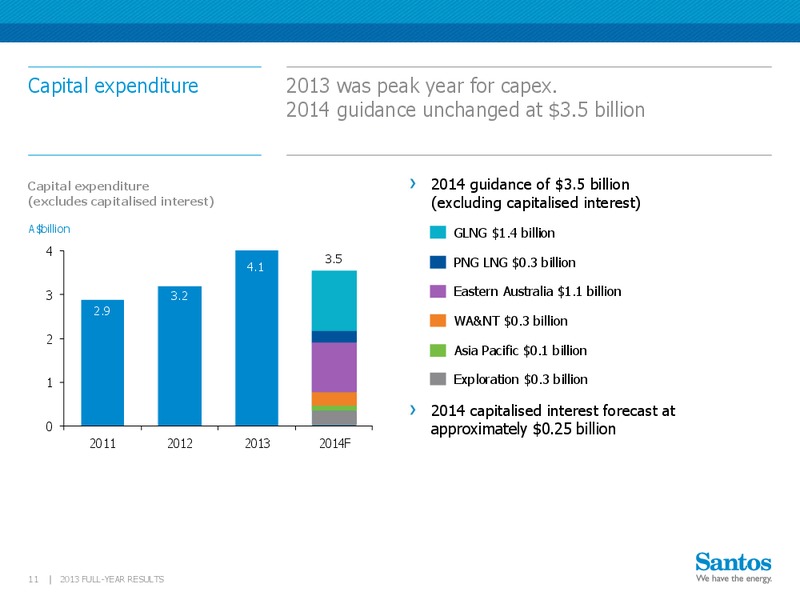 Capital expenditure

2013 was peak year for capex.
2014 guidance unchanged at $3.5 billion

Capital expenditure
(excludes capitalised interest)

A$billion

4
3
2
1
0

2.9
3.2
4.1
3.5

2011
2012
2013
2014F

› 2014 guidance of $3.5 billion (excluding capitalised interest)

GLNG $1.4 billion

PNG LNG $0.3 billion

Eastern Australia $1.1 billion

WA&NT $0.3 billion

Asia Pacific $0.1 billion

Exploration $0.3 billion

› 2014 capitalised interest forecast at approximately $0.25 billion

11 | 2013 FULL-YEAR RESULTS

Santos
We have the energy.